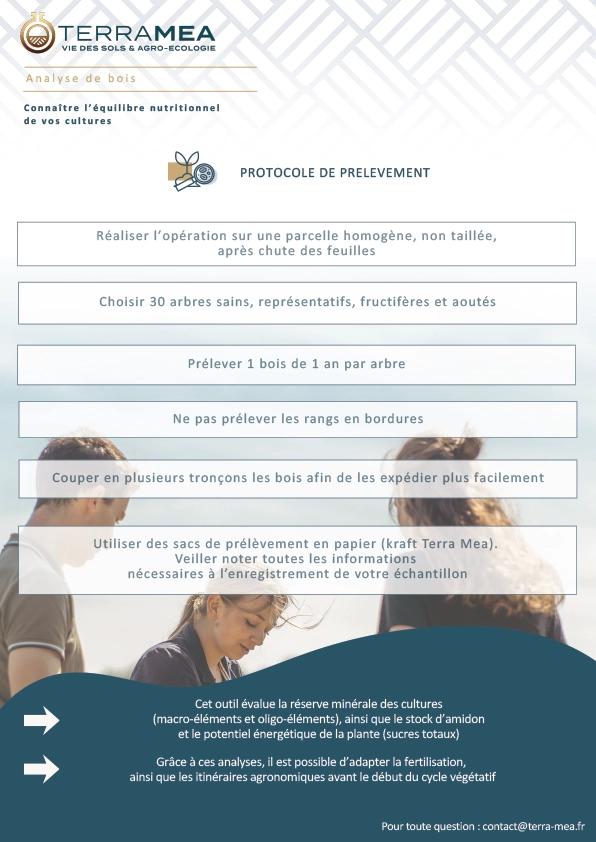 TERRAMEA
VIE DES SOLS & AGRO-ECOLOGIE

Analyse de bois

Connaître l'équilibre nutritionnel de vos cultures

PROTOCOLE DE PRELEVEMENT

Réaliser l'opération sur une parcelle homogène, non taillée, après chute des feuilles

Choisir 30 arbres sains, représentatifs, fructifères et aoutés

Prélever 1 bois de 1 an par arbre

Ne pas prélever les rangs en bordures

Couper en plusieurs tronçons les bois afin de les expédier plus facilement

Utiliser des sacs de prélèvement en papier (kraft Terra Mea). Veiller noter toutes les informations nécessaires à l'enregistrement de votre échantillon

Cet outil évalue la réserve minérale des cultures (macro-éléments et oligo-éléments), ainsi que le stock d'amidon et le potentiel énergétique de la plante (sucres totaux)

Grâce à ces analyses, il est possible d'adapter la fertilisation, ainsi que les itinéraires agronomiques avant le début du cycle végétatif

Pour toute question : contact@terra-mea.fr